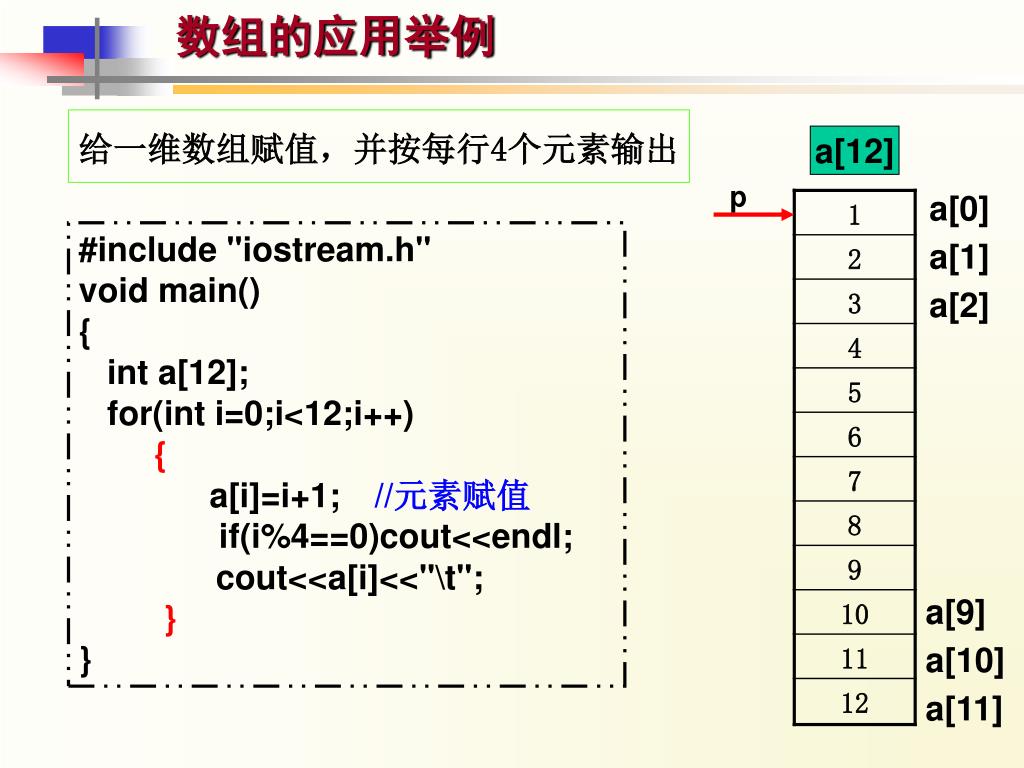 数组的应用举例

给一维数组赋值，并按每行4个元素输出

#include "iostream.h"
void main()
{
int a[12];
for(int i=0;i<12;i++)
{
a[i]=i+1; //元素赋值
if(i%4==0)cout<<endl;
cout<<a[i]<<"\t";
}
}

a[12]

p

| 1 |
|---|
| 2 |
| 3 |
| 4 |
| 5 |
| 6 |
| 7 |
| 8 |
| 9 |
| 10 |
| 11 |
| 12 |

a[0]
a[1]
a[2]
a[9]
a[10]
a[11]